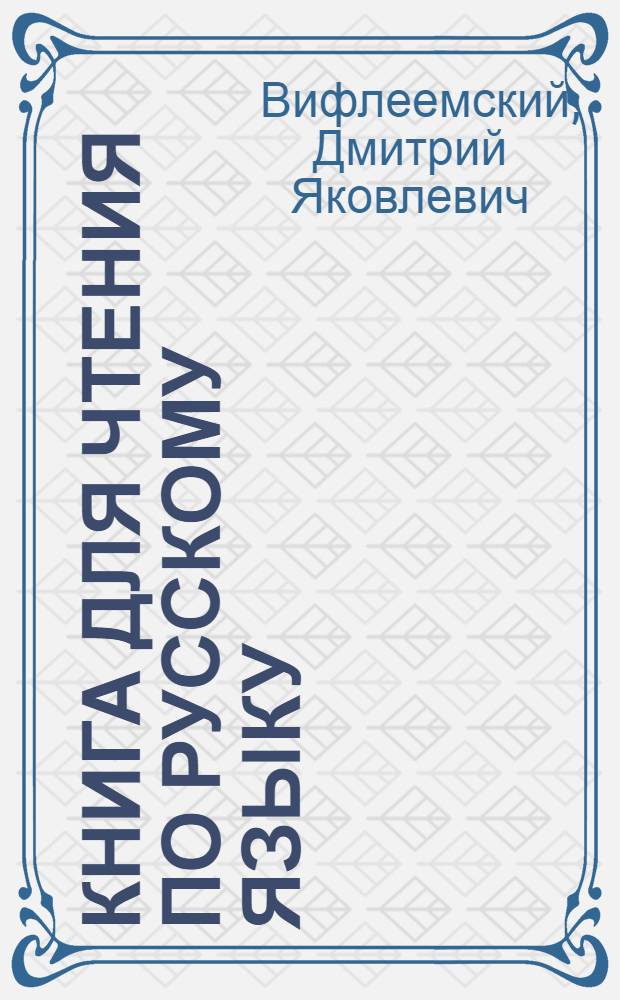 Вифлеемский, Дмитрий Яковлевич

КНИГА ДЛЯ ЧТЕНИЯ ПО РУССКОМУ ЯЗЫКУ